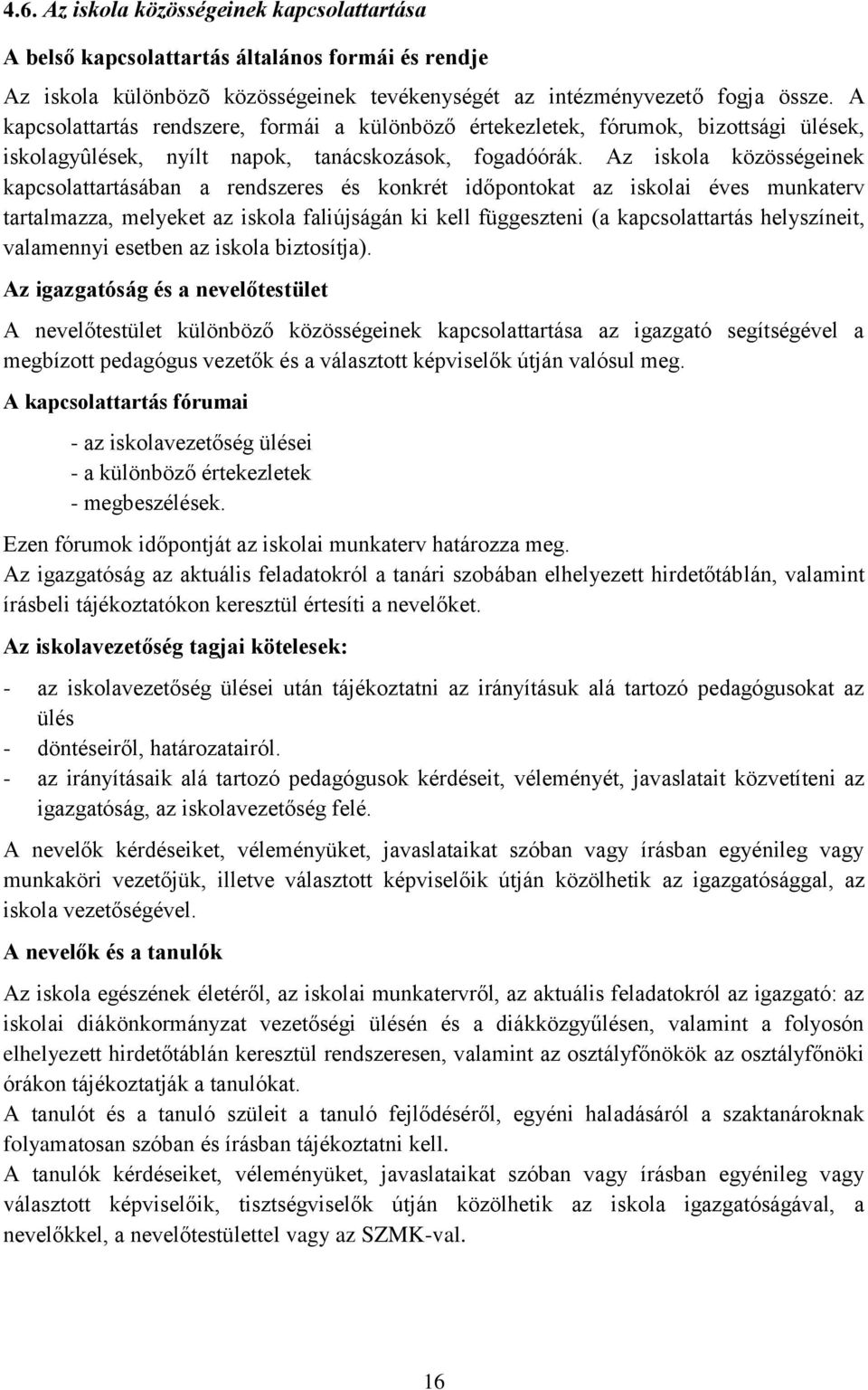 4.6. Az iskola közösségeinek kapcsolattartása

A belső kapcsolattartás általános formái és rendje

Az iskola különbözõ közösségeinek tevékenységét az intézményvezető fogja össze. A kapcsolattartás rendszere, formái a különböző értekezletek, fórumok, bizottsági ülések, iskolagyûlések, nyílt napok, tanácskozások, fogadóórák. Az iskola közösségeinek kapcsolattartásában a rendszeres és konkrét időpontokat az iskolai éves munkaterv tartalmazza, melyeket az iskola faliújságán ki kell függeszteni (a kapcsolattartás helyszíneit, valamennyi esetben az iskola biztosítja).

Az igazgatóság és a nevelőtestület

A nevelőtestület különböző közösségeinek kapcsolattartása az igazgató segítségével a megbízott pedagógus vezetők és a választott képviselők útján valósul meg.

A kapcsolattartás fórumai

- az iskolavezetőség ülései
- a különböző értekezletek
- megbeszélések.

Ezen fórumok időpontját az iskolai munkaterv határozza meg.
Az igazgatóság az aktuális feladatokról a tanári szobában elhelyezett hirdetőtáblán, valamint írásbeli tájékoztatókon keresztül értesíti a nevelőket.

Az iskolavezetőség tagjai kötelesek:

- az iskolavezetőség ülései után tájékoztatni az irányításuk alá tartozó pedagógusokat az ülés
- döntéseiről, határozatairól.
- az irányításaik alá tartozó pedagógusok kérdéseit, véleményét, javaslatait közvetíteni az igazgatóság, az iskolavezetőség felé.

A nevelők kérdéseiket, véleményüket, javaslataikat szóban vagy írásban egyénileg vagy munkaköri vezetőjük, illetve választott képviselőik útján közölhetik az igazgatósággal, az iskola vezetőségével.

A nevelők és a tanulók

Az iskola egészének életéről, az iskolai munkatervről, az aktuális feladatokról az igazgató: az iskolai diákönkormányzat vezetőségi ülésén és a diákközgyűlésen, valamint a folyosón elhelyezett hirdetőtáblán keresztül rendszeresen, valamint az osztályfőnökök az osztályfőnöki órákon tájékoztatják a tanulókat.
A tanulót és a tanuló szüleit a tanuló fejlődéséről, egyéni haladásáról a szaktanároknak folyamatosan szóban és írásban tájékoztatni kell.
A tanulók kérdéseiket, véleményüket, javaslataikat szóban vagy írásban egyénileg vagy választott képviselőik, tisztségviselők útján közölhetik az iskola igazgatóságával, a nevelőkkel, a nevelőtestülettel vagy az SZMK-val.

16